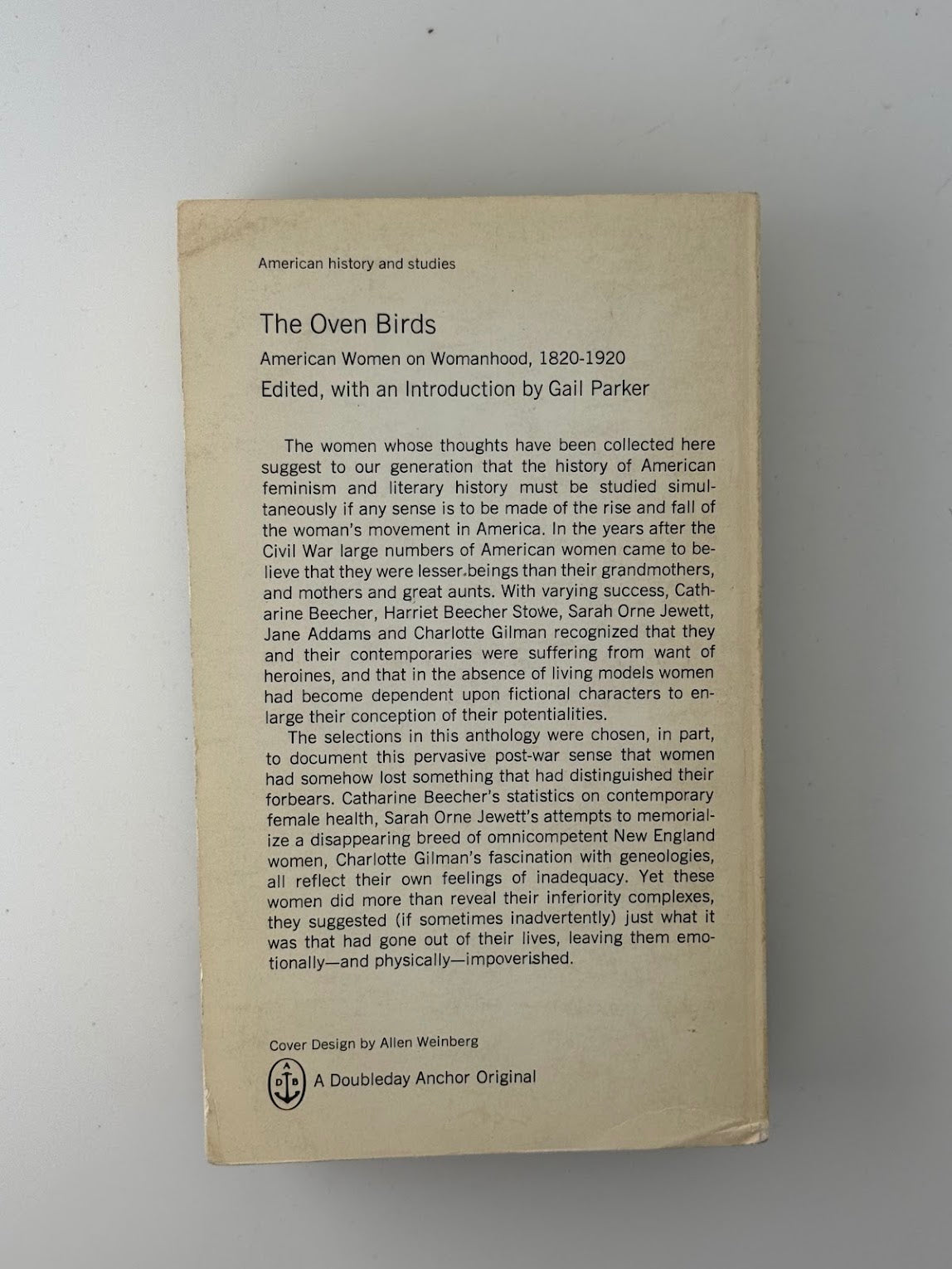 American history and studies

The Oven Birds

American Women on Womanhood, 1820-1920

Edited, with an Introduction by Gail Parker

The women whose thoughts have been collected here suggest to our generation that the history of American feminism and literary history must be studied simultaneously if any sense is to be made of the rise and fall of the woman's movement in America. In the years after the Civil War large numbers of American women came to believe that they were lesser beings than their grandmothers, and mothers and great aunts. With varying success, Catharine Beecher, Harriet Beecher Stowe, Sarah Orne Jewett, Jane Addams and Charlotte Gilman recognized that they and their contemporaries were suffering from want of heroines, and that in the absence of living models women had become dependent upon fictional characters to enlarge their conception of their potentialities.

The selections in this anthology were chosen, in part, to document this pervasive post-war sense that women had somehow lost something that had distinguished their forbears. Catharine Beecher's statistics on contemporary female health, Sarah Orne Jewett's attempts to memorialize a disappearing breed of omnicompetent New England women, Charlotte Gilman's fascination with geneologies, all reflect their own feelings of inadequacy. Yet these women did more than reveal their inferiority complexes, they suggested (if sometimes inadvertently) just what it was that had gone out of their lives, leaving them emotionally—and physically—impoverished.

Cover Design by Allen Weinberg

A D B

A Doubleday Anchor Original